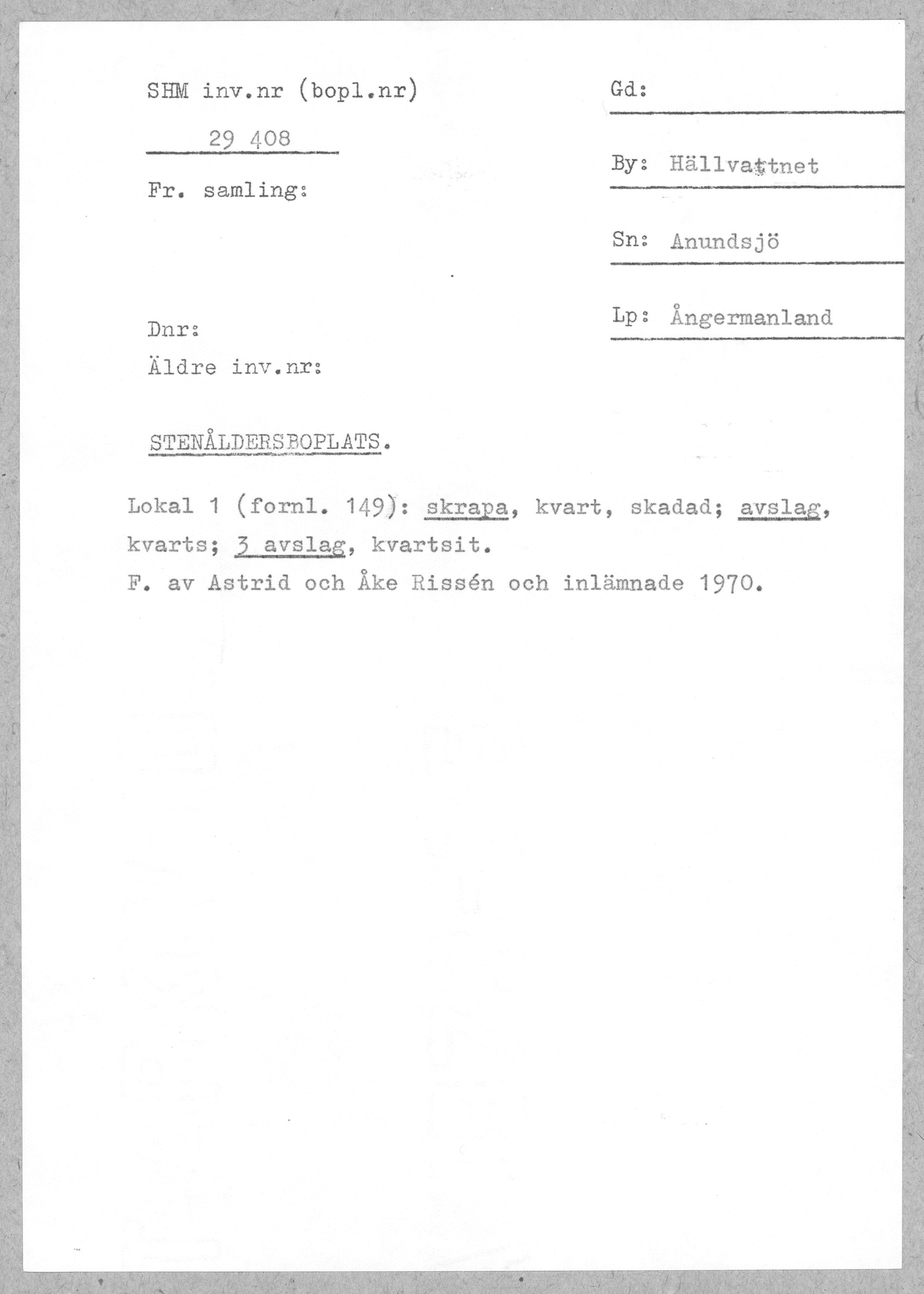 SHM inv.nr (bopl.nr)

29 408

Fr. samling:

Dnr:

Äldre inv.nr:

Gd:

By: Hällvattnet

Sn: Anundsjö

Lp: Ångermanland

STENÅLDERSBOPLATS.

Lokal 1 (fornl. 149): skrapa, kvart, skadad; avslag, kvarts; 3 avslag, kvartsit.
F. av Astrid och Åke Rissén och inlämnade 1970.